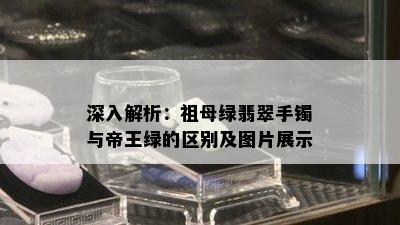 深入解析：祖母绿翡翠手镯与帝王绿的区别及图片展示